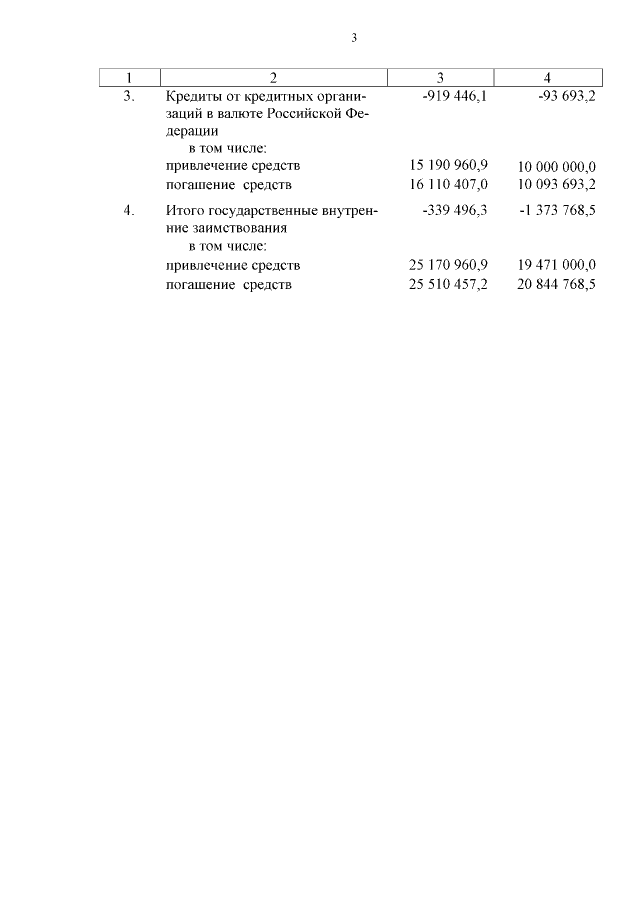 3

| 1 | 2 | 3 | 4 |
|---|---|---|---|
| 3. | Кредиты от кредитных организаций в валюте Российской Федерации | -919 446,1 | -93 693,2 |
| | в том числе: | | |
| | привлечение средств | 15 190 960,9 | 10 000 000,0 |
| | погашение средств | 16 110 407,0 | 10 093 693,2 |
| 4. | Итого государственные внутренние заимствования | -339 496,3 | -1 373 768,5 |
| | в том числе: | | |
| | привлечение средств | 25 170 960,9 | 19 471 000,0 |
| | погашение средств | 25 510 457,2 | 20 844 768,5 |